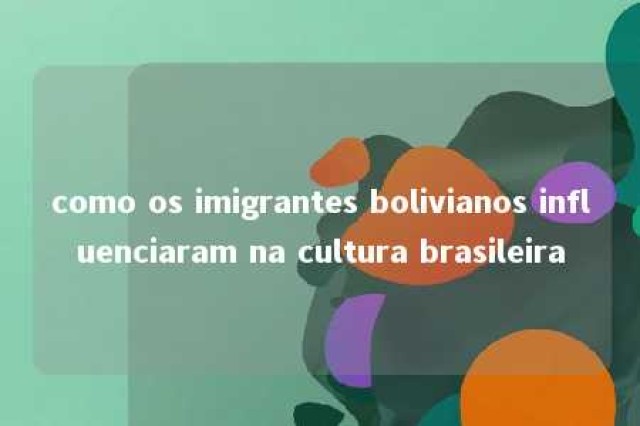 como os imigrantes bolivianos influenciaram na cultura brasileira